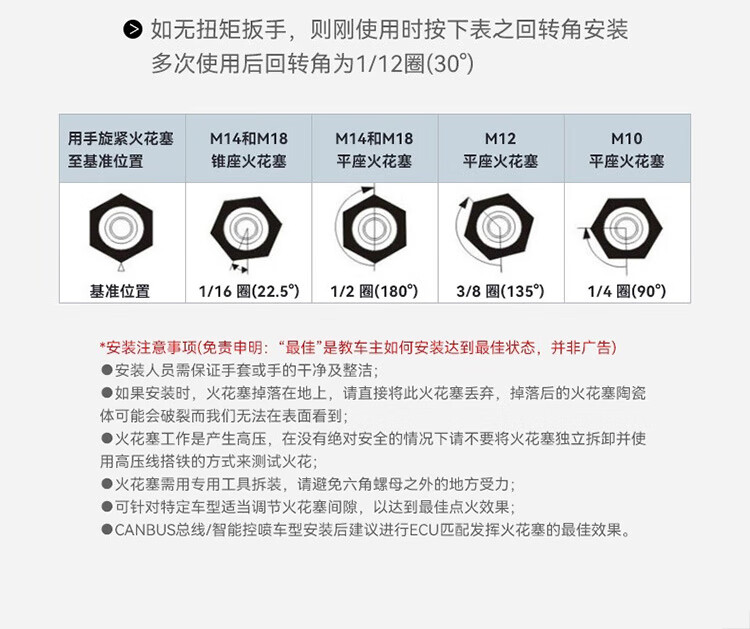 如无扭矩扳手，则刚使用时按下表之回转角安装
多次使用后回转角为1/12圈(30°)

| 用手旋紧火花塞至基准位置 | M14和M18 锥座火花塞 | M14和M18 平座火花塞 | M12 平座火花塞 | M10 平座火花塞 |
|---|---|---|---|---|
| 基准位置 | 1/16 圈(22.5°) | 1/2 圈(180°) | 3/8 圈(135°) | 1/4 圈(90°) |

*安装注意事项(免责申明：“最佳”是教车主如何安装达到最佳状态，并非广告)
●安装人员需保证手套或手的干净及整洁；
●如果安装时，火花塞掉落在地上，请直接将此火花塞丢弃，掉落后的火花塞陶瓷体可能会破裂而我们无法在表面看到；
●火花塞工作是产生高压，在没有绝对安全的情况下请不要将火花塞独立拆卸并使用高压线搭铁的方式来测试火花；
●火花塞需用专用工具拆装，请避免六角螺母之外的地方受力；
●可针对特定车型适当调节火花塞间隙，以达到最佳点火效果；
●CANBUS总线/智能控喷车型安装后建议进行ECU匹配发挥火花塞的最佳效果。